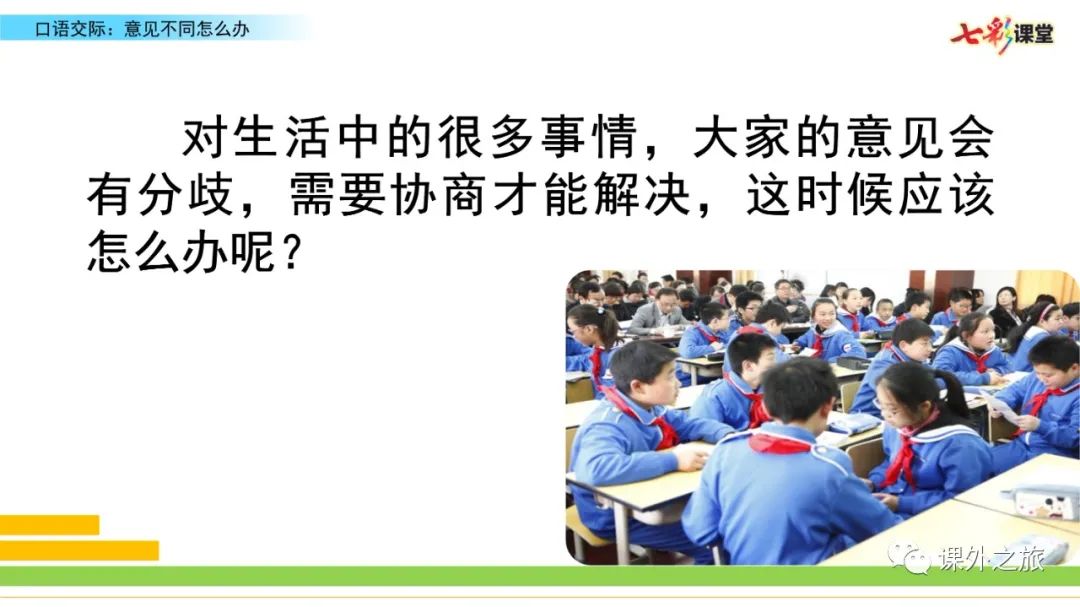 口语交际：意见不同怎么办

七彩课堂

对生活中的很多事情，大家的意见会有分歧，需要协商才能解决，这时候应该怎么办呢？

课外之旅